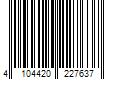 4 104420 227637